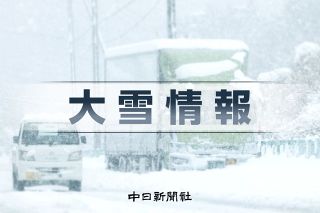 大雪情報

中日新聞社